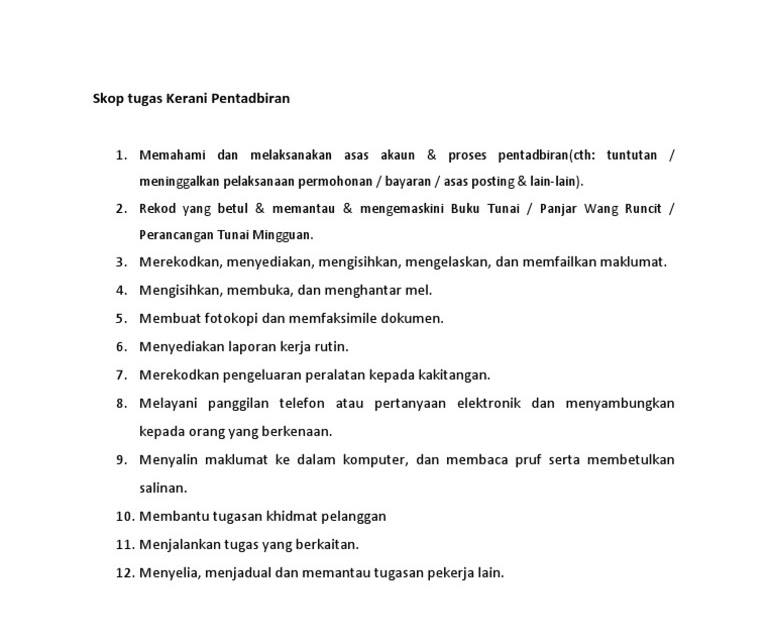 Skop tugas Kerani Pentadbiran

1. Memahami dan melaksanakan asas akaun & proses pentadbiran(cth: tuntutan / meninggalkan pelaksanaan permohonan / bayaran / asas posting & lain-lain).
2. Rekod yang betul & memantau & mengemaskini Buku Tunai / Panjar Wang Runcit / Perancangan Tunai Mingguan.
3. Merekodkan, menyediakan, mengisihkan, mengelaskan, dan memfailkan maklumat.
4. Mengisihkan, membuka, dan menghantar mel.
5. Membuat fotokopi dan memfaksimile dokumen.
6. Menyediakan laporan kerja rutin.
7. Merekodkan pengeluaran peralatan kepada kakitangan.
8. Melayani panggilan telefon atau pertanyaan elektronik dan menyambungkan kepada orang yang berkenaan.
9. Menyalin maklumat ke dalam komputer, dan membaca pruf serta membetulkan salinan.
10. Membantu tugasan khidmat pelanggan
11. Menjalankan tugas yang berkaitan.
12. Menyelia, menjadual dan memantau tugasan pekerja lain.